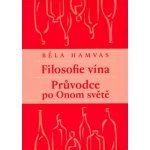 BÉLA HAMVAS

Filosofie vína

Průvodce po Onom světě